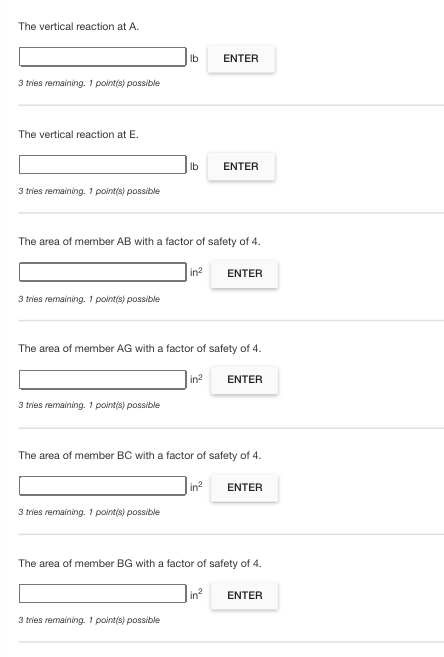 The vertical reaction at A.

lb ENTER

3 tries remaining. 1 point(s) possible

The vertical reaction at E.

lb ENTER

3 tries remaining. 1 point(s) possible

The area of member AB with a factor of safety of 4.

$in^2$ ENTER

3 tries remaining. 1 point(s) possible

The area of member AG with a factor of safety of 4.

$in^2$ ENTER

3 tries remaining. 1 point(s) possible

The area of member BC with a factor of safety of 4.

$in^2$ ENTER

3 tries remaining. 1 point(s) possible

The area of member BG with a factor of safety of 4.

$in^2$ ENTER

3 tries remaining. 1 point(s) possible